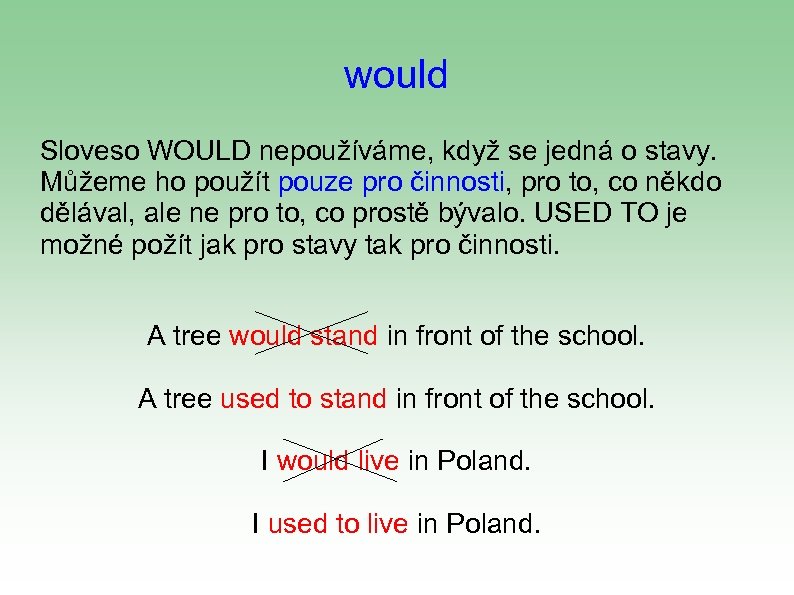 would

Sloveso WOULD nepoužíváme, když se jedná o stavy. Můžeme ho použít pouze pro činnosti, pro to, co někdo dělával, ale ne pro to, co prostě bývalo. USED TO je možné požít jak pro stavy tak pro činnosti.

A tree would stand in front of the school.

A tree used to stand in front of the school.

I would live in Poland.

I used to live in Poland.